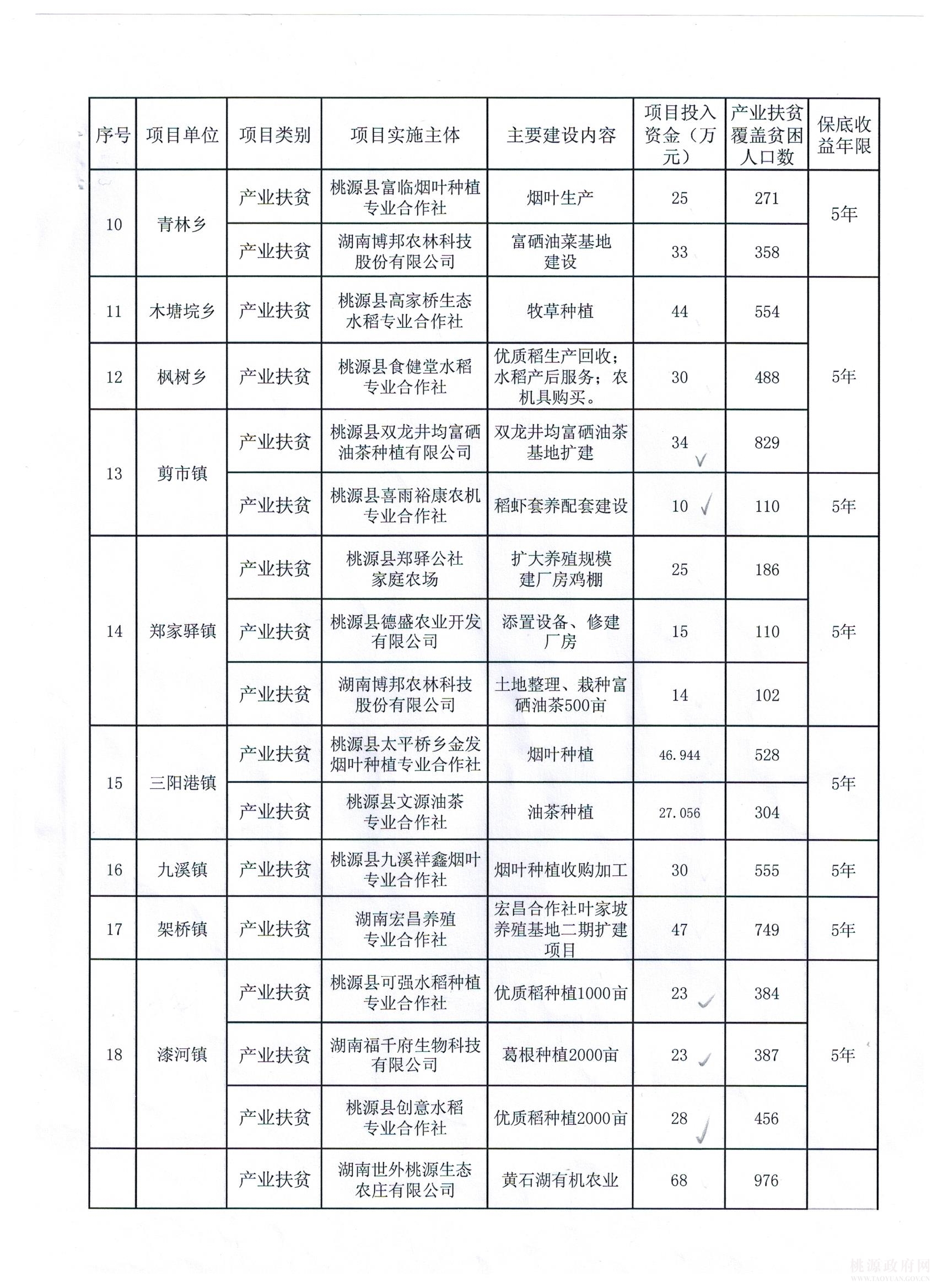 | 序号 | 项目单位 | 项目类别 | 项目实施主体 | 主要建设内容 | 项目投入资金（万元） | 产业扶贫覆盖贫困人口数 | 保底收益年限 |
|---|---|---|---|---|---|---|---|
| 10 | 青林乡 | 产业扶贫 | 桃源县富临烟叶种植专业合作社 | 烟叶生产 | 25 | 271 | 5年 |
| | | 产业扶贫 | 湖南博邦农林科技股份有限公司 | 富硒油菜基地建设 | 33 | 358 | |
| 11 | 木塘垸乡 | 产业扶贫 | 桃源县高家桥生态水稻专业合作社 | 牧草种植 | 44 | 554 | 5年 |
| 12 | 枫树乡 | 产业扶贫 | 桃源县食健堂水稻专业合作社 | 优质稻生产回收；水稻产后服务；农机具购买。 | 30 | 488 | |
| 13 | 剪市镇 | 产业扶贫 | 桃源县双龙井均富硒油茶种植有限公司 | 双龙井均富硒油茶基地扩建 | 34 | 829 | |
| | | 产业扶贫 | 桃源县喜雨裕康农机专业合作社 | 稻虾套养配套建设 | 10 | 110 | 5年 |
| 14 | 郑家驿镇 | 产业扶贫 | 桃源县郑驿公社家庭农场 | 扩大养殖规模建厂房鸡棚 | 25 | 186 | 5年 |
| | | 产业扶贫 | 桃源县德盛农业开发有限公司 | 添置设备、修建厂房 | 15 | 110 | |
| | | 产业扶贫 | 湖南博邦农林科技股份有限公司 | 土地整理、栽种富硒油茶500亩 | 14 | 102 | |
| 15 | 三阳港镇 | 产业扶贫 | 桃源县太平桥乡金发烟叶种植专业合作社 | 烟叶种植 | 46.944 | 528 | 5年 |
| | | 产业扶贫 | 桃源县文源油茶专业合作社 | 油茶种植 | 27.056 | 304 | |
| 16 | 九溪镇 | 产业扶贫 | 桃源县九溪祥鑫烟叶专业合作社 | 烟叶种植收购加工 | 30 | 555 | 5年 |
| 17 | 架桥镇 | 产业扶贫 | 湖南宏昌养殖专业合作社 | 宏昌合作社叶家坡养殖基地二期扩建项目 | 47 | 749 | 5年 |
| 18 | 漆河镇 | 产业扶贫 | 桃源县可强水稻种植专业合作社 | 优质稻种植1000亩 | 23 | 384 | 5年 |
| | | 产业扶贫 | 湖南福千府生物科技有限公司 | 葛根种植2000亩 | 23 | 387 | |
| | | 产业扶贫 | 桃源县创意水稻专业合作社 | 优质稻种植2000亩 | 28 | 456 | |
| | | 产业扶贫 | 湖南世外桃源生态农庄有限公司 | 黄石湖有机农业 | 68 | 976 | |

桃源政府网
WWW.TAOYUAN.GOV.CN